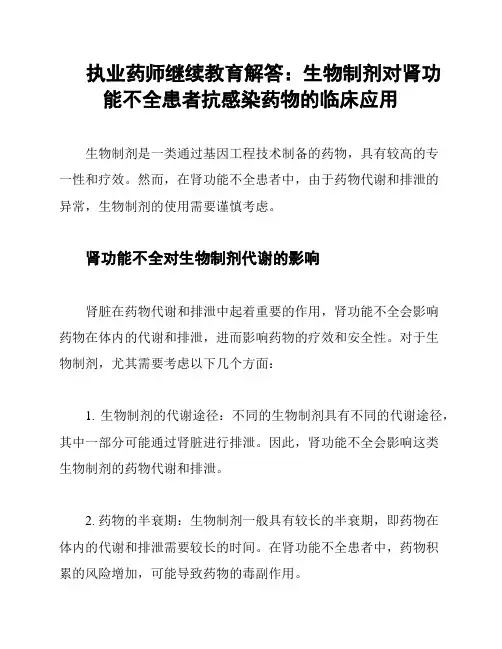 执业药师继续教育解答：生物制剂对肾功能不全患者抗感染药物的临床应用

生物制剂是一类通过基因工程技术制备的药物，具有较高的专一性和疗效。然而，在肾功能不全患者中，由于药物代谢和排泄的异常，生物制剂的使用需要谨慎考虑。

肾功能不全对生物制剂代谢的影响

肾脏在药物代谢和排泄中起着重要的作用，肾功能不全会影响药物在体内的代谢和排泄，进而影响药物的疗效和安全性。对于生物制剂，尤其需要考虑以下几个方面：

1. 生物制剂的代谢途径：不同的生物制剂具有不同的代谢途径，其中一部分可能通过肾脏进行排泄。因此，肾功能不全会影响这类生物制剂的药物代谢和排泄。

2. 药物的半衰期：生物制剂一般具有较长的半衰期，即药物在体内的代谢和排泄需要较长的时间。在肾功能不全患者中，药物积累的风险增加，可能导致药物的毒副作用。